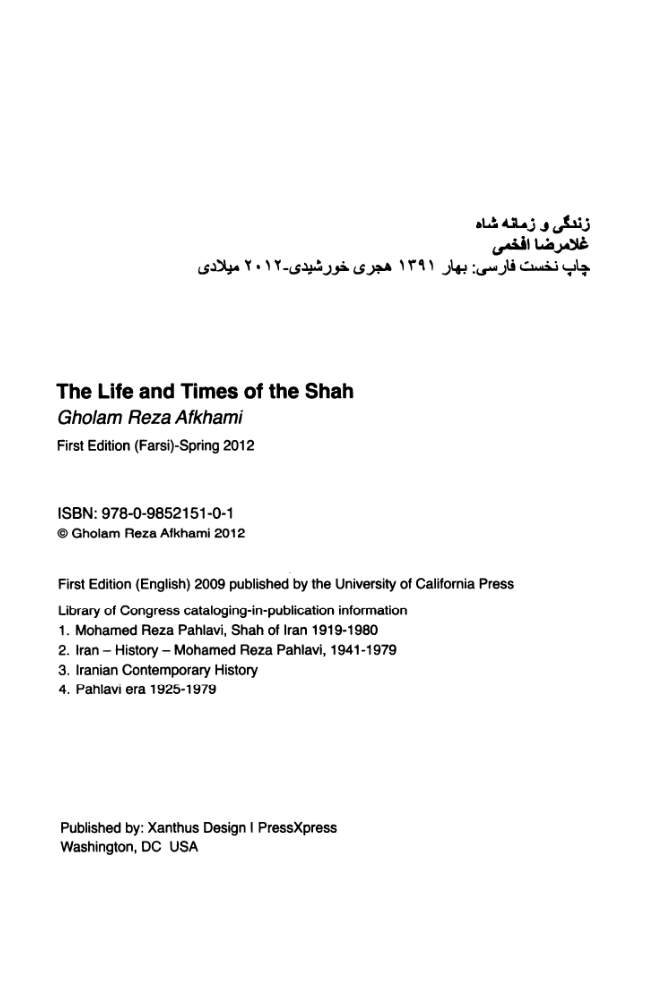 زندگی و زمانه شاه
غلامرضا افخمی
چاپ نخست فارسی: بهار ۱۳۹۱ هجری خورشیدی-۲۰۱۲ میلادی

The Life and Times of the Shah
Gholam Reza Afkhami
First Edition (Farsi)-Spring 2012

ISBN: 978-0-9852151-0-1
© Gholam Reza Afkhami 2012

First Edition (English) 2009 published by the University of California Press
Library of Congress cataloging-in-publication information
1. Mohamed Reza Pahlavi, Shah of Iran 1919-1980
2. Iran – History – Mohamed Reza Pahlavi, 1941-1979
3. Iranian Contemporary History
4. Pahlavi era 1925-1979

Published by: Xanthus Design I PressXpress
Washington, DC USA